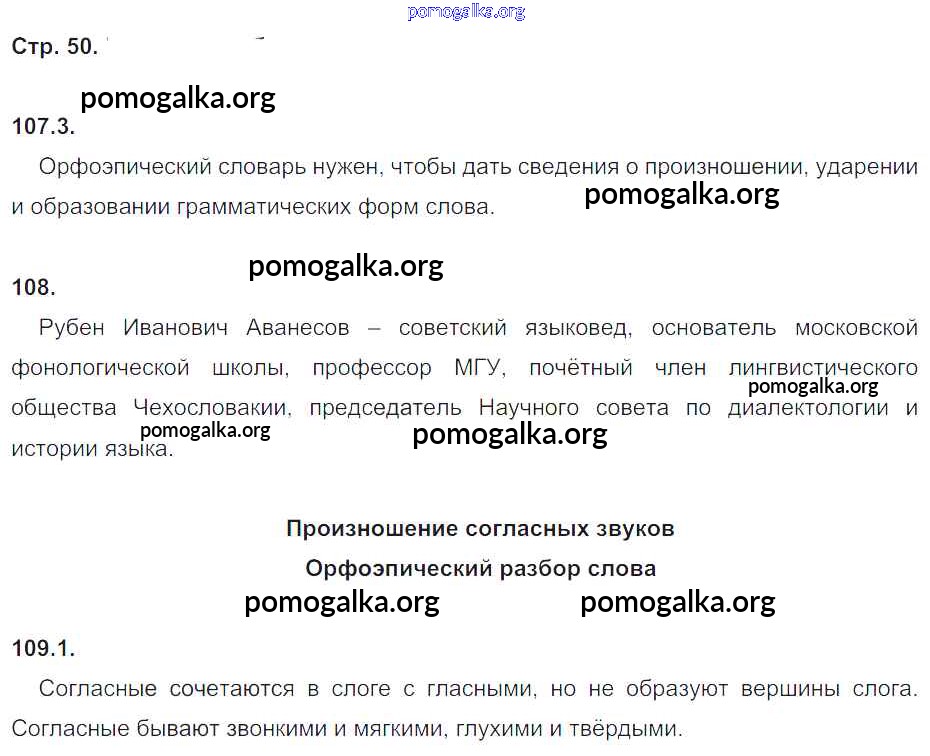 pomogalka.org

Стр. 50.

pomogalka.org

107.3.

Орфоэпический словарь нужен, чтобы дать сведения о произношении, ударении и образовании грамматических форм слова.

pomogalka.org

pomogalka.org

108.

Рубен Иванович Аванесов – советский языковед, основатель московской фонологической школы, профессор МГУ, почётный член лингвистического общества Чехословакии, председатель Научного совета по диалектологии и истории языка.

pomogalka.org

pomogalka.org

pomogalka.org

Произношение согласных звуков

Орфоэпический разбор слова

pomogalka.org pomogalka.org

109.1.

Согласные сочетаются в слоге с гласными, но не образуют вершины слога. Согласные бывают звонкими и мягкими, глухими и твёрдыми.